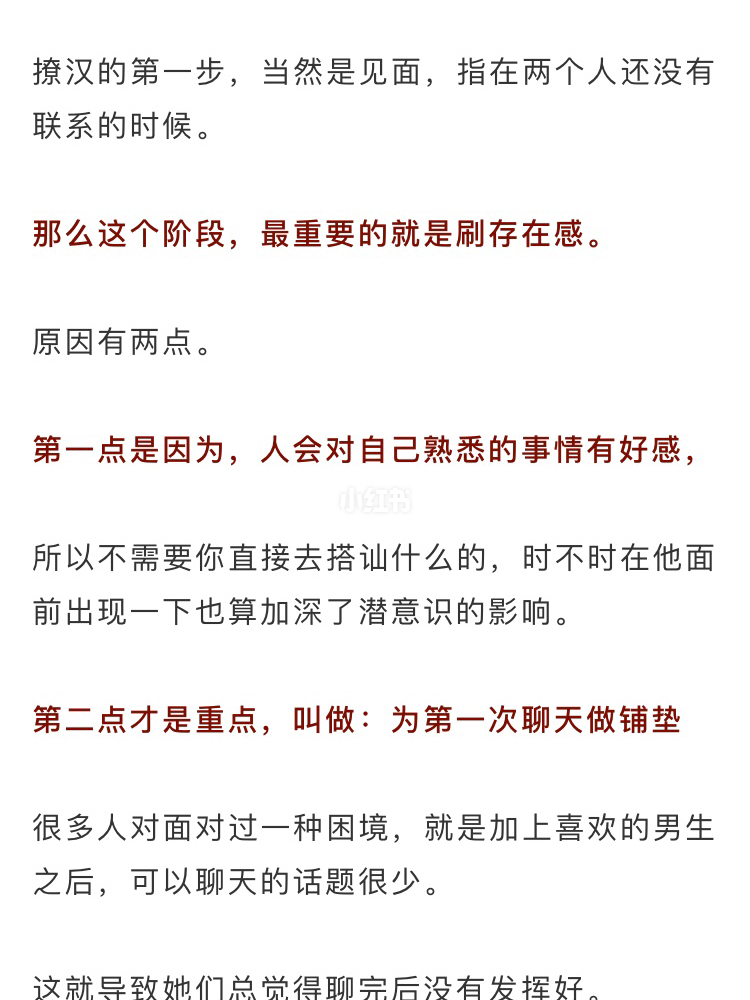 撩汉的第一步，当然是见面，指在两个人还没有联系的时候。

那么这个阶段，最重要的就是刷存在感。

原因有两点。

第一点是因为，人会对自己熟悉的事情有好感，

小红书

所以不需要你直接去搭讪什么的，时不时在他面前出现一下也算加深了潜意识的影响。

第二点才是重点，叫做：为第一次聊天做铺垫

很多人对面对过一种困境，就是加上喜欢的男生之后，可以聊天的话题很少。

这就导致她们总觉得聊完后没有发挥好。